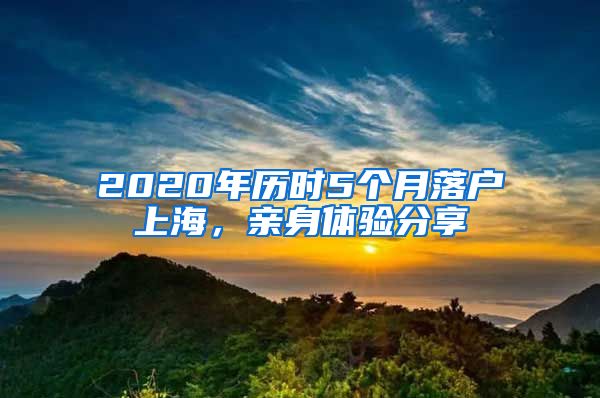 2020年历时5个月落户上海，亲身体验分享